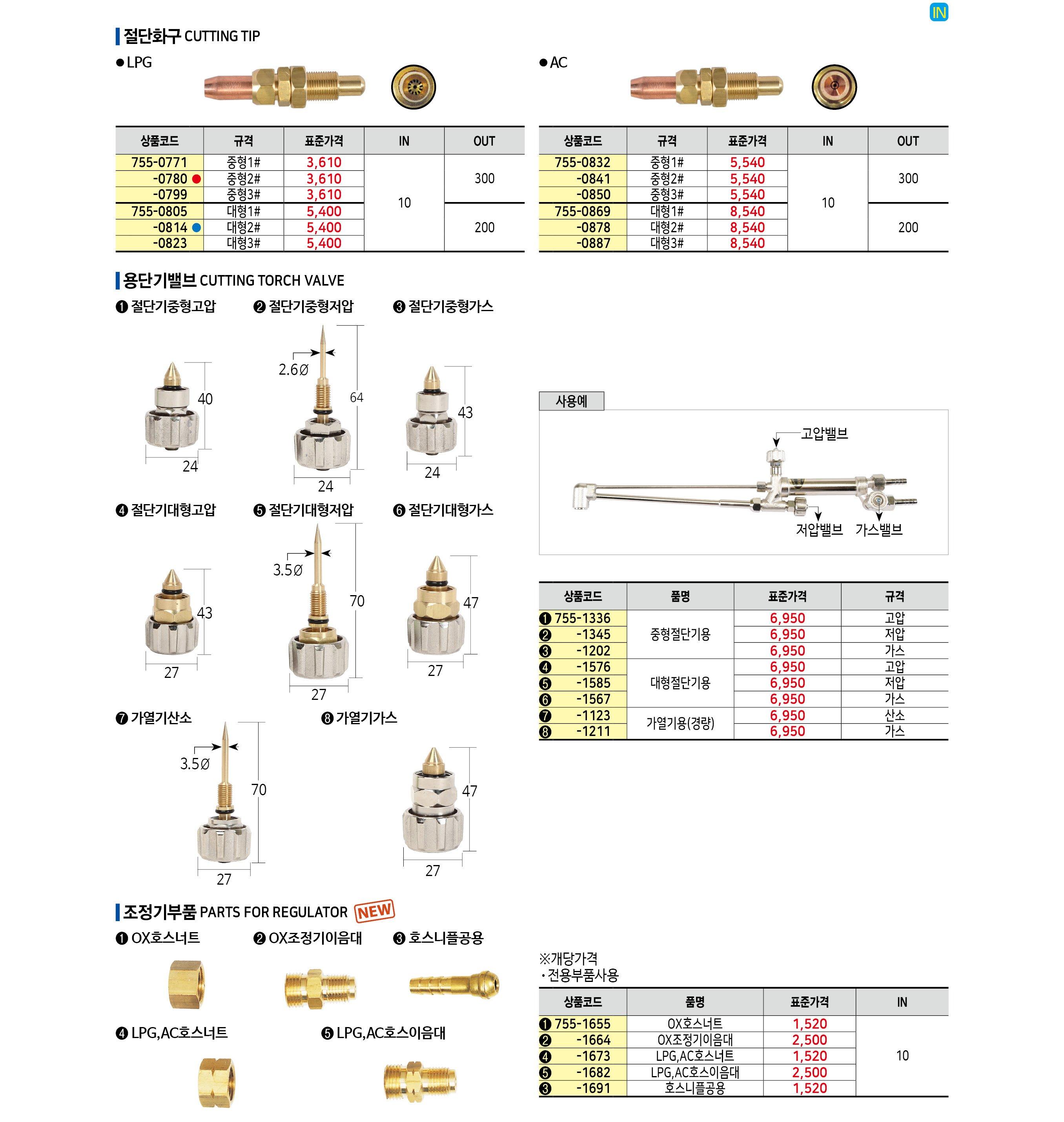 IN

절단화구 CUTTING TIP

● LPG

| 상품코드 | 규격 | 표준가격 | IN | OUT |
|---|---|---|---|---|
| 755-0771 | 중형1# | 3,610 | 10 | 300 |
| -0780 ● | 중형2# | 3,610 | | |
| -0799 | 중형3# | 3,610 | | |
| 755-0805 | 대형1# | 5,400 | | 200 |
| -0814 ● | 대형2# | 5,400 | | |
| -0823 | 대형3# | 5,400 | | |

● AC

| 상품코드 | 규격 | 표준가격 | IN | OUT |
|---|---|---|---|---|
| 755-0832 | 중형1# | 5,540 | 10 | 300 |
| -0841 | 중형2# | 5,540 | | |
| -0850 | 중형3# | 5,540 | | |
| 755-0869 | 대형1# | 8,540 | | 200 |
| -0878 | 대형2# | 8,540 | | |
| -0887 | 대형3# | 8,540 | | |

용단기밸브 CUTTING TORCH VALVE

❶ 절단기중형고압 40 24
❷ 절단기중형저압 2.6Ø 64 24
❸ 절단기중형가스 43 24
❹ 절단기대형고압 43 27
❺ 절단기대형저압 3.5Ø 70 27
❻ 절단기대형가스 47 27
❼ 가열기산소 3.5Ø 70 27
❽ 가열기가스 47 27

사용예
고압밸브
저압밸브 가스밸브

| 상품코드 | 품명 | 표준가격 | 규격 |
|---|---|---|---|
| ❶ 755-1336 | 중형절단기용 | 6,950 | 고압 |
| ❷ -1345 | | 6,950 | 저압 |
| ❸ -1202 | | 6,950 | 가스 |
| ❹ -1576 | 대형절단기용 | 6,950 | 고압 |
| ❺ -1585 | | 6,950 | 저압 |
| ❻ -1567 | | 6,950 | 가스 |
| ❼ -1123 | 가열기용(경량) | 6,950 | 산소 |
| ❽ -1211 | | 6,950 | 가스 |

조정기부품 PARTS FOR REGULATOR NEW

❶ OX호스너트
❷ OX조정기이음대
❸ 호스니플공용
❹ LPG,AC호스너트
❺ LPG,AC호스이음대

※개당가격
· 전용부품사용

| 상품코드 | 품명 | 표준가격 | IN |
|---|---|---|---|
| ❶ 755-1655 | OX호스너트 | 1,520 | 10 |
| ❷ -1664 | OX조정기이음대 | 2,500 | |
| ❹ -1673 | LPG,AC호스너트 | 1,520 | |
| ❺ -1682 | LPG,AC호스이음대 | 2,500 | |
| ❸ -1691 | 호스니플공용 | 1,520 | |